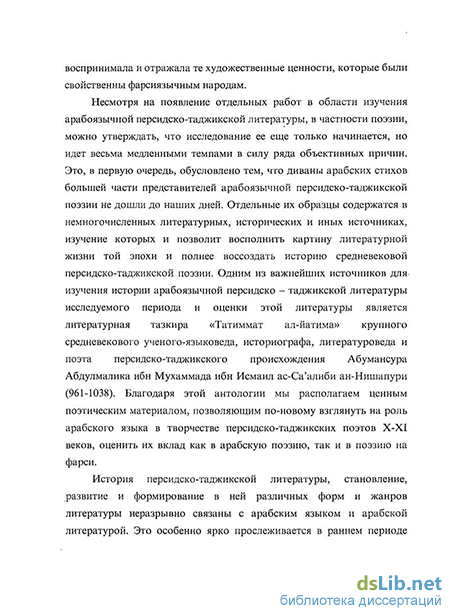 воспринимала и отражала те художественные ценности, которые были свойственны фарсиязычным народам.

Несмотря на появление отдельных работ в области изучения арабоязычной персидско-таджикской литературы, в частности поэзии, можно утверждать, что исследование ее еще только начинается, но идет весьма медленными темпами в силу ряда объективных причин. Это, в первую очередь, обусловлено тем, что диваны арабских стихов большей части представителей арабоязычной персидско-таджикской поэзии не дошли до наших дней. Отдельные их образцы содержатся в немногочисленных литературных, исторических и иных источниках, изучение которых и позволит восполнить картину литературной жизни той эпохи и полнее воссоздать историю средневековой персидско-таджикской поэзии. Одним из важнейших источников для изучения истории арабоязычной персидско – таджикской литературы исследуемого периода и оценки этой литературы является литературная тазкира «Татиммат ал-йатима» крупного средневекового ученого-языковеда, историографа, литературоведа и поэта персидско-таджикского происхождения Абумансура Абдулмалика ибн Мухаммада ибн Исмаил ас-Са'алиби ан-Нишапури (961-1038). Благодаря этой антологии мы располагаем ценным поэтическим материалом, позволяющим по-новому взглянуть на роль арабского языка в творчестве персидско-таджикских поэтов X-XI веков, оценить их вклад как в арабскую поэзию, так и в поэзию на фарси.

История персидско-таджикской литературы, становление, развитие и формирование в ней различных форм и жанров литературы неразрывно связаны с арабским языком и арабской литературой. Это особенно ярко прослеживается в раннем периоде

dsLib.net
библиотека диссертаций